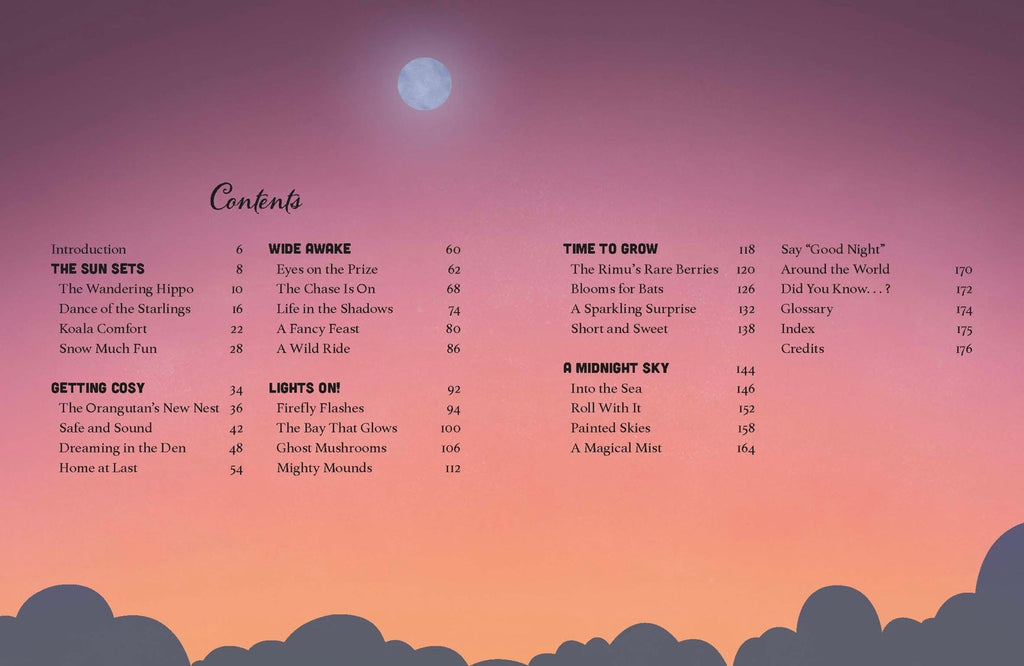 Contents

Introduction 6
THE SUN SETS 8
The Wandering Hippo 10
Dance of the Starlings 16
Koala Comfort 22
Snow Much Fun 28

GETTING COSY 34
The Orangutan's New Nest 36
Safe and Sound 42
Dreaming in the Den 48
Home at Last 54

WIDE AWAKE 60
Eyes on the Prize 62
The Chase Is On 68
Life in the Shadows 74
A Fancy Feast 80
A Wild Ride 86

LIGHTS ON! 92
Firefly Flashes 94
The Bay That Glows 100
Ghost Mushrooms 106
Mighty Mounds 112

TIME TO GROW 118
The Rimu's Rare Berries 120
Blooms for Bats 126
A Sparkling Surprise 132
Short and Sweet 138

A MIDNIGHT SKY 144
Into the Sea 146
Roll With It 152
Painted Skies 158
A Magical Mist 164

Say "Good Night"
Around the World 170
Did You Know. . . ? 172
Glossary 174
Index 175
Credits 176